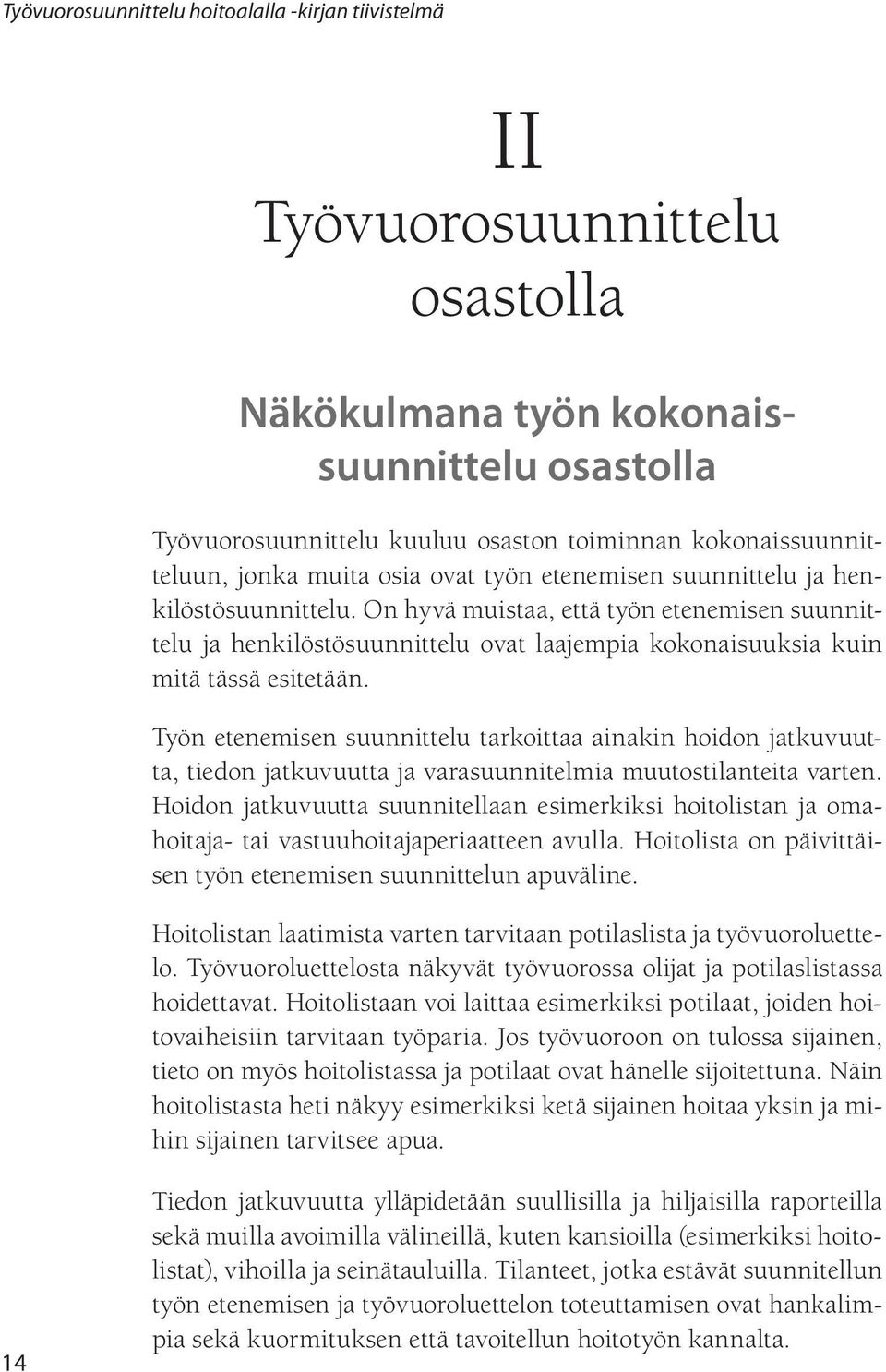 Työvuorosuunnittelu hoitoalalla -kirjan tiivistelmä

II
Työvuorosuunnittelu osastolla

Näkökulmana työn kokonaissuunnittelu osastolla

Työvuorosuunnittelu kuuluu osaston toiminnan kokonaissuunnitteluun, jonka muita osia ovat työn etenemisen suunnittelu ja henkilöstösuunnittelu. On hyvä muistaa, että työn etenemisen suunnittelu ja henkilöstösuunnittelu ovat laajempia kokonaisuuksia kuin mitä tässä esitetään.

Työn etenemisen suunnittelu tarkoittaa ainakin hoidon jatkuvuutta, tiedon jatkuvuutta ja varasuunnitelmia muutostilanteita varten. Hoidon jatkuvuutta suunnitellaan esimerkiksi hoitolistan ja omahoitaja- tai vastuuhoitajaperiaatteen avulla. Hoitolista on päivittäisen työn etenemisen suunnittelun apuväline.

Hoitolistan laatimista varten tarvitaan potilaslista ja työvuoroluettelo. Työvuoroluettelosta näkyvät työvuorossa olijat ja potilaslistassa hoidettavat. Hoitolistaan voi laittaa esimerkiksi potilaat, joiden hoitovaiheisiin tarvitaan työparia. Jos työvuoroon on tulossa sijainen, tieto on myös hoitolistassa ja potilaat ovat hänelle sijoitettuna. Näin hoitolistasta heti näkyy esimerkiksi ketä sijainen hoitaa yksin ja mihin sijainen tarvitsee apua.

Tiedon jatkuvuutta ylläpidetään suullisilla ja hiljaisilla raporteilla sekä muilla avoimilla välineillä, kuten kansioilla (esimerkiksi hoitolistat), vihoilla ja seinätauluilla. Tilanteet, jotka estävät suunnitellun työn etenemisen ja työvuoroluettelon toteuttamisen ovat hankalimpia sekä kuormituksen että tavoitellun hoitotyön kannalta.

14